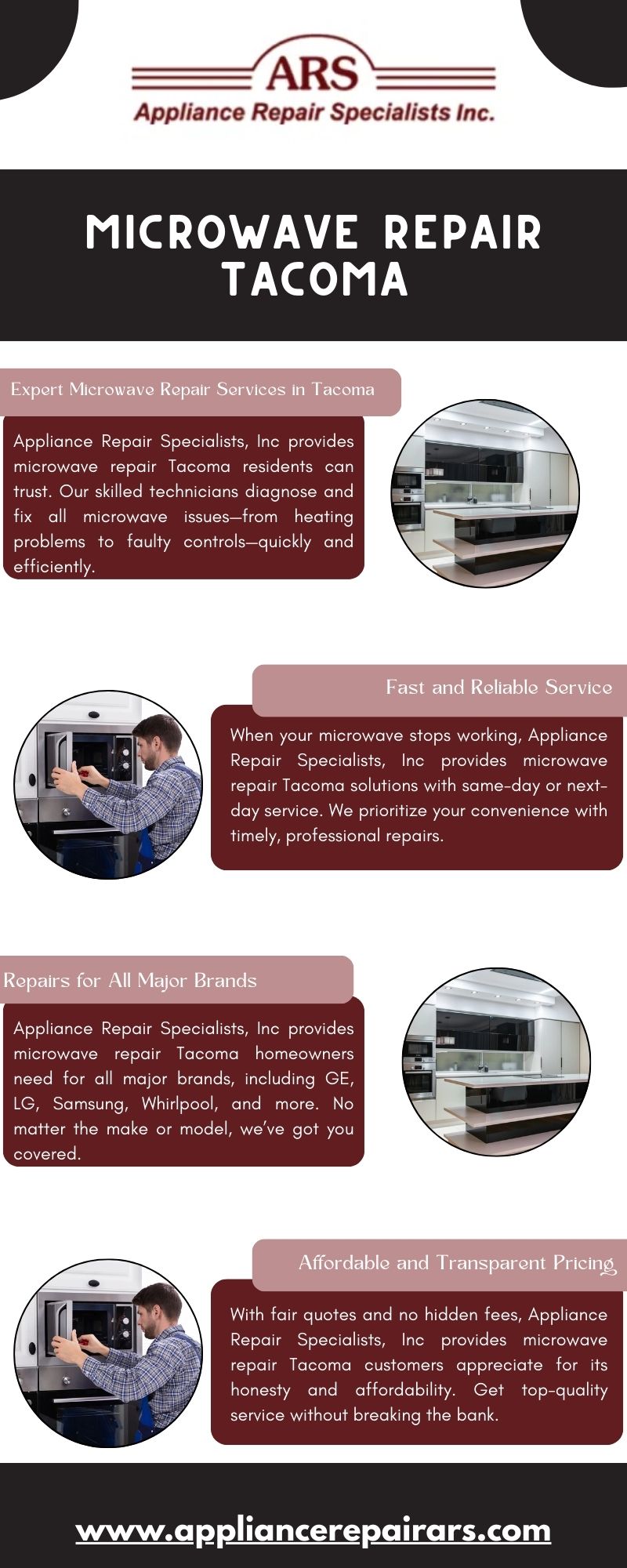 ARS
Appliance Repair Specialists Inc.

MICROWAVE REPAIR TACOMA

Expert Microwave Repair Services in Tacoma

Appliance Repair Specialists, Inc provides microwave repair Tacoma residents can trust. Our skilled technicians diagnose and fix all microwave issues—from heating problems to faulty controls—quickly and efficiently.

Fast and Reliable Service

When your microwave stops working, Appliance Repair Specialists, Inc provides microwave repair Tacoma solutions with same-day or next-day service. We prioritize your convenience with timely, professional repairs.

Repairs for All Major Brands

Appliance Repair Specialists, Inc provides microwave repair Tacoma homeowners need for all major brands, including GE, LG, Samsung, Whirlpool, and more. No matter the make or model, we've got you covered.

Affordable and Transparent Pricing

With fair quotes and no hidden fees, Appliance Repair Specialists, Inc provides microwave repair Tacoma customers appreciate for its honesty and affordability. Get top-quality service without breaking the bank.

www.appliancerepairars.com